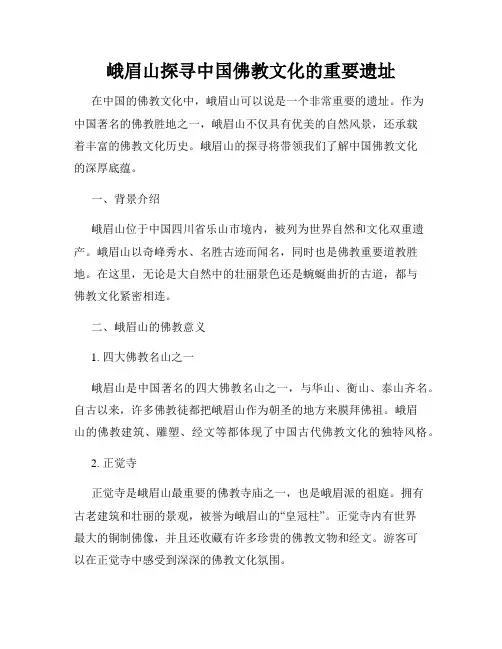 峨眉山探寻中国佛教文化的重要遗址

在中国的佛教文化中，峨眉山可以说是一个非常重要的遗址。作为中国著名的佛教胜地之一，峨眉山不仅具有优美的自然风景，还承载着丰富的佛教文化历史。峨眉山的探寻将带领我们了解中国佛教文化的深厚底蕴。

一、背景介绍

峨眉山位于中国四川省乐山市境内，被列为世界自然和文化双重遗产。峨眉山以奇峰秀水、名胜古迹而闻名，同时也是佛教重要道教胜地。在这里，无论是大自然中的壮丽景色还是蜿蜒曲折的古道，都与佛教文化紧密相连。

二、峨眉山的佛教意义

1. 四大佛教名山之一

峨眉山是中国著名的四大佛教名山之一，与华山、衡山、泰山齐名。自古以来，许多佛教徒都把峨眉山作为朝圣的地方来膜拜佛祖。峨眉山的佛教建筑、雕塑、经文等都体现了中国古代佛教文化的独特风格。

2. 正觉寺

正觉寺是峨眉山最重要的佛教寺庙之一，也是峨眉派的祖庭。拥有古老建筑和壮丽的景观，被誉为峨眉山的“皇冠柱”。正觉寺内有世界最大的铜制佛像，并且还收藏有许多珍贵的佛教文物和经文。游客可以在正觉寺中感受到深深的佛教文化氛围。